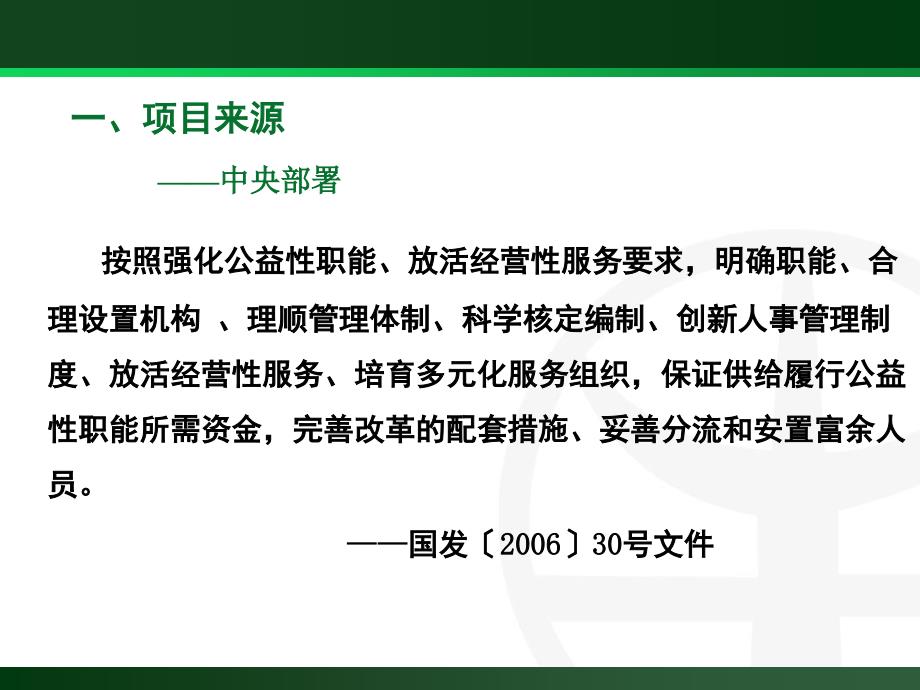 一、项目来源

——中央部署

按照强化公益性职能、放活经营性服务要求，明确职能、合理设置机构 、理顺管理体制、科学核定编制、创新人事管理制度、放活经营性服务、培育多元化服务组织，保证供给履行公益性职能所需资金，完善改革的配套措施、妥善分流和安置富余人员。

——国发〔2006〕30号文件